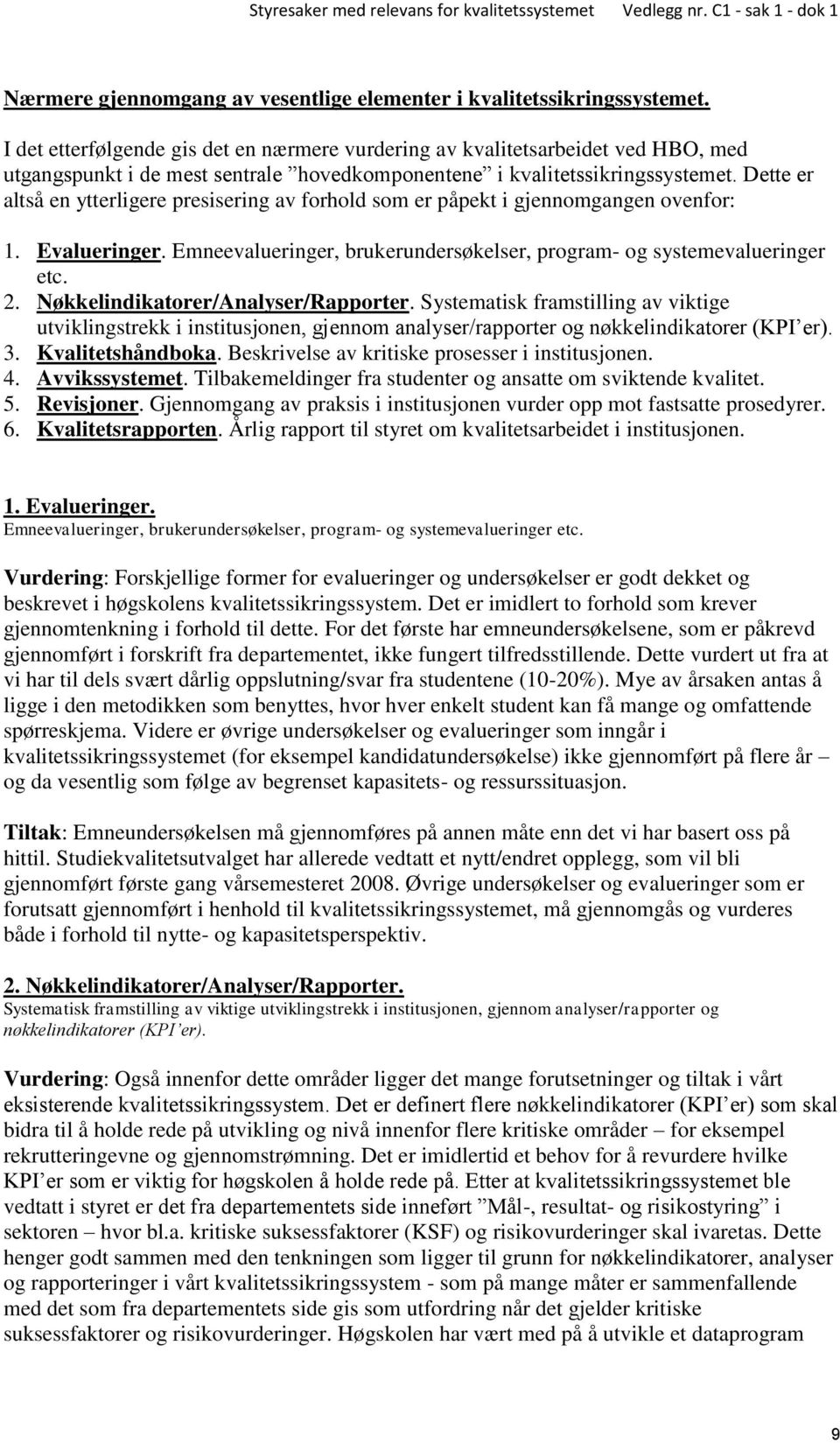 Styresaker med relevans for kvalitetssystemet Vedlegg nr. C1 - sak 1 - dok 1

Nærmere gjennomgang av vesentlige elementer i kvalitetssikringssystemet.

I det etterfølgende gis det en nærmere vurdering av kvalitetsarbeidet ved HBO, med utgangspunkt i de mest sentrale ”hovedkomponentene” i kvalitetssikringssystemet. Dette er altså en ytterligere presisering av forhold som er påpekt i gjennomgangen ovenfor:

1. Evalueringer. Emneevalueringer, brukerundersøkelser, program- og systemevalueringer etc.
2. Nøkkelindikatorer/Analyser/Rapporter. Systematisk framstilling av viktige utviklingstrekk i institusjonen, gjennom analyser/rapporter og nøkkelindikatorer (KPI’er).
3. Kvalitetshåndboka. Beskrivelse av kritiske prosesser i institusjonen.
4. Avvikssystemet. Tilbakemeldinger fra studenter og ansatte om sviktende kvalitet.
5. Revisjoner. Gjennomgang av praksis i institusjonen vurder opp mot fastsatte prosedyrer.
6. Kvalitetsrapporten. Årlig rapport til styret om kvalitetsarbeidet i institusjonen.

1. Evalueringer.
Emneevalueringer, brukerundersøkelser, program- og systemevalueringer etc.

Vurdering: Forskjellige former for evalueringer og undersøkelser er godt dekket og beskrevet i høgskolens kvalitetssikringssystem. Det er imidlert to forhold som krever gjennomtenkning i forhold til dette. For det første har emneundersøkelsene, som er påkrevd gjennomført i forskrift fra departementet, ikke fungert tilfredsstillende. Dette vurdert ut fra at vi har til dels svært dårlig oppslutning/svar fra studentene (10-20%). Mye av årsaken antas å ligge i den metodikken som benyttes, hvor hver enkelt student kan få mange og omfattende spørreskjema. Videre er øvrige undersøkelser og evalueringer som inngår i kvalitetssikringssystemet (for eksempel kandidatundersøkelse) ikke gjennomført på flere år – og da vesentlig som følge av begrenset kapasitets- og ressurssituasjon.

Tiltak: Emneundersøkelsen må gjennomføres på annen måte enn det vi har basert oss på hittil. Studiekvalitetsutvalget har allerede vedtatt et nytt/endret opplegg, som vil bli gjennomført første gang vårsemesteret 2008. Øvrige undersøkelser og evalueringer som er forutsatt gjennomført i henhold til kvalitetssikringssystemet, må gjennomgås og vurderes både i forhold til nytte- og kapasitetsperspektiv.

2. Nøkkelindikatorer/Analyser/Rapporter.
Systematisk framstilling av viktige utviklingstrekk i institusjonen, gjennom analyser/rapporter og nøkkelindikatorer (KPI’er).

Vurdering: Også innenfor dette områder ligger det mange forutsetninger og tiltak i vårt eksisterende kvalitetssikringssystem. Det er definert flere nøkkelindikatorer (KPI’er) som skal bidra til å holde rede på utvikling og nivå innenfor flere kritiske områder – for eksempel rekrutteringevne og gjennomstrømning. Det er imidlertid et behov for å revurdere hvilke KPI’er som er viktig for høgskolen å holde rede på. Etter at kvalitetssikringssystemet ble vedtatt i styret er det fra departementets side innført ”Mål-, resultat- og risikostyring” i sektoren – hvor bl.a. kritiske suksessfaktorer (KSF) og risikovurderinger skal ivaretas. Dette henger godt sammen med den tenkningen som ligger til grunn for nøkkelindikatorer, analyser og rapporteringer i vårt kvalitetssikringssystem - som på mange måter er sammenfallende med det som fra departementets side gis som utfordring når det gjelder kritiske suksessfaktorer og risikovurderinger. Høgskolen har vært med på å utvikle et dataprogram

9